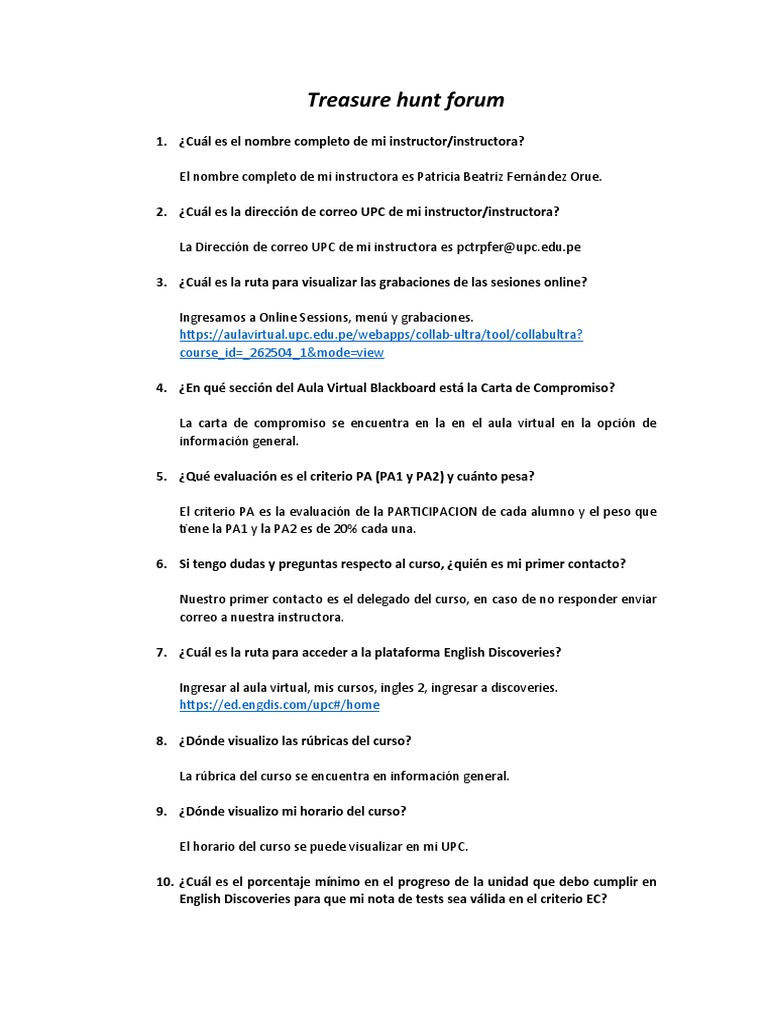 Treasure hunt forum

1. ¿Cuál es el nombre completo de mi instructor/instructora?

El nombre completo de mi instructora es Patricia Beatriz Fernández Orue.

2. ¿Cuál es la dirección de correo UPC de mi instructor/instructora?

La Dirección de correo UPC de mi instructora es pctrpfer@upc.edu.pe

3. ¿Cuál es la ruta para visualizar las grabaciones de las sesiones online?

Ingresamos a Online Sessions, menú y grabaciones.
https://aulavirtual.upc.edu.pe/webapps/collab-ultra/tool/collabultra?course_id=_262504_1&mode=view

4. ¿En qué sección del Aula Virtual Blackboard está la Carta de Compromiso?

La carta de compromiso se encuentra en la en el aula virtual en la opción de información general.

5. ¿Qué evaluación es el criterio PA (PA1 y PA2) y cuánto pesa?

El criterio PA es la evaluación de la PARTICIPACION de cada alumno y el peso que tiene la PA1 y la PA2 es de 20% cada una.

6. Si tengo dudas y preguntas respecto al curso, ¿quién es mi primer contacto?

Nuestro primer contacto es el delegado del curso, en caso de no responder enviar correo a nuestra instructora.

7. ¿Cuál es la ruta para acceder a la plataforma English Discoveries?

Ingresar al aula virtual, mis cursos, ingles 2, ingresar a discoveries.
https://ed.engdis.com/upc#/home

8. ¿Dónde visualizo las rúbricas del curso?

La rúbrica del curso se encuentra en información general.

9. ¿Dónde visualizo mi horario del curso?

El horario del curso se puede visualizar en mi UPC.

10. ¿Cuál es el porcentaje mínimo en el progreso de la unidad que debo cumplir en English Discoveries para que mi nota de tests sea válida en el criterio EC?